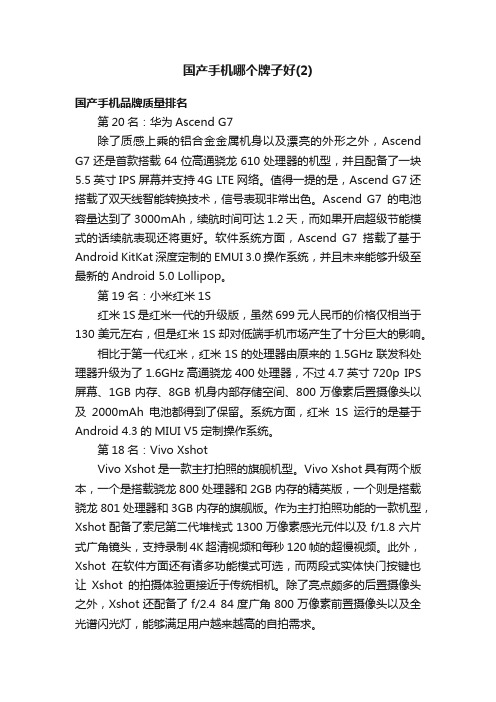 国产手机哪个牌子好(2)

国产手机品牌质量排名

第 20 名：华为 Ascend G7

除了质感上乘的铝合金金属机身以及漂亮的外形之外，Ascend G7 还是首款搭载 64 位高通骁龙 610 处理器的机型，并且配备了一块 5.5 英寸 IPS 屏幕并支持 4G LTE 网络。值得一提的是，Ascend G7 还搭载了双天线智能转换技术，信号表现非常出色。Ascend G7 的电池容量达到了 3000mAh，续航时间可达 1.2 天，而如果开启超级节能模式的话续航表现还将更好。软件系统方面，Ascend G7 搭载了基于 Android KitKat 深度定制的 EMUI 3.0 操作系统，并且未来能够升级至最新的 Android 5.0 Lollipop。

第 19 名：小米红米 1S

红米 1S 是红米一代的升级版，虽然 699 元人民币的价格仅相当于 130 美元左右，但是红米 1S 却对低端手机市场产生了十分巨大的影响。

相比于第一代红米，红米 1S 的处理器由原来的 1.5GHz 联发科处理器升级为了 1.6GHz 高通骁龙 400 处理器，不过 4.7 英寸 720p IPS 屏幕、1GB 内存、8GB 机身内部存储空间、800 万像素后置摄像头以及 2000mAh 电池都得到了保留。系统方面，红米 1S 运行的是基于 Android 4.3 的 MIUI V5 定制操作系统。

第 18 名：Vivo Xshot

Vivo Xshot 是一款主打拍照的旗舰机型。Vivo Xshot 具有两个版本，一个是搭载骁龙 800 处理器和 2GB 内存的精英版，一个则是搭载骁龙 801 处理器和 3GB 内存的旗舰版。作为主打拍照功能的一款机型，Xshot 配备了索尼第二代堆栈式 1300 万像素感光元件以及 f/1.8 六片式广角镜头，支持录制 4K 超清视频和每秒 120 帧的超慢视频。此外，Xshot 在软件方面还有诸多功能模式可选，而两段式实体快门按键也让 Xshot 的拍摄体验更接近于传统相机。除了亮点颇多的后置摄像头之外，Xshot 还配备了 f/2.4 84 度广角 800 万像素前置摄像头以及全光谱闪光灯，能够满足用户越来越高的自拍需求。